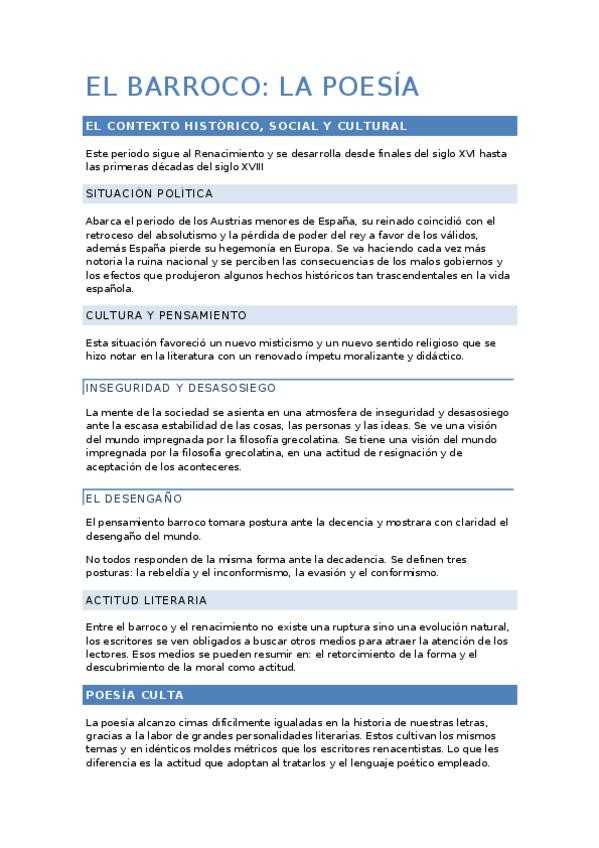 EL BARROCO: LA POESÍA

EL CONTEXTO HISTÓRICO, SOCIAL Y CULTURAL

Este periodo sigue al Renacimiento y se desarrolla desde finales del siglo XVI hasta las primeras décadas del siglo XVIII

SITUACIÓN POLÍTICA

Abarca el periodo de los Austrias menores de España, su reinado coincidió con el retroceso del absolutismo y la pérdida de poder del rey a favor de los válidos, además España pierde su hegemonía en Europa. Se va haciendo cada vez más notoria la ruina nacional y se perciben las consecuencias de los malos gobiernos y los efectos que produjeron algunos hechos históricos tan trascendentales en la vida española.

CULTURA Y PENSAMIENTO

Esta situación favoreció un nuevo misticismo y un nuevo sentido religioso que se hizo notar en la literatura con un renovado ímpetu moralizante y didáctico.

INSEGURIDAD Y DESASOSIEGO

La mente de la sociedad se asienta en una atmosfera de inseguridad y desasosiego ante la escasa estabilidad de las cosas, las personas y las ideas. Se ve una visión del mundo impregnada por la filosofía grecolatina. Se tiene una visión del mundo impregnada por la filosofía grecolatina, en una actitud de resignación y de aceptación de los aconteceres.

EL DESENGAÑO

El pensamiento barroco tomara postura ante la decencia y mostrara con claridad el desengaño del mundo.

No todos responden de la misma forma ante la decadencia. Se definen tres posturas: la rebeldía y el inconformismo, la evasión y el conformismo.

ACTITUD LITERARIA

Entre el barroco y el renacimiento no existe una ruptura sino una evolución natural, los escritores se ven obligados a buscar otros medios para atraer la atención de los lectores. Esos medios se pueden resumir en: el retorcimiento de la forma y el descubrimiento de la moral como actitud.

POESÍA CULTA

La poesía alcanzo cimas difícilmente igualadas en la historia de nuestras letras, gracias a la labor de grandes personalidades literarias. Estos cultivan los mismos temas y en idénticos moldes métricos que los escritores renacentistas. Lo que les diferencia es la actitud que adoptan al tratarlos y el lenguaje poético empleado.